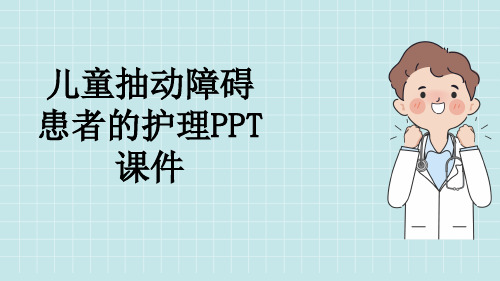 儿童抽动障碍患者的护理PPT课件